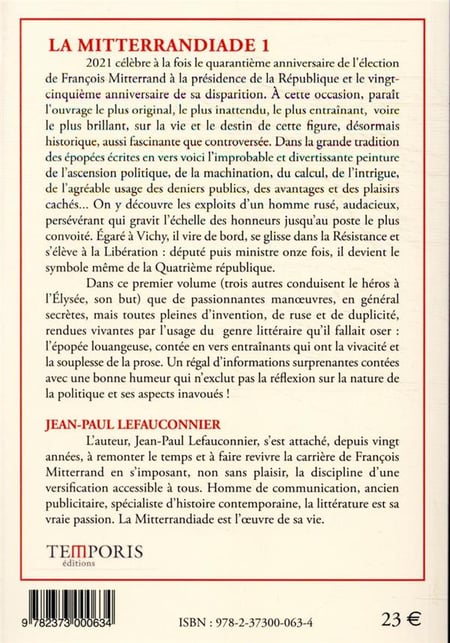 LA MITTERRANDIADE 1

2021 célèbre à la fois le quarantième anniversaire de l'élection de François Mitterrand à la présidence de la République et le vingt-cinquième anniversaire de sa disparition. À cette occasion, paraît l'ouvrage le plus original, le plus inattendu, le plus entraînant, voire le plus brillant, sur la vie et le destin de cette figure, désormais historique, aussi fascinante que controversée. Dans la grande tradition des épopées écrites en vers voici l'improbable et divertissante peinture de l'ascension politique, de la machination, du calcul, de l'intrigue, de l'agréable usage des deniers publics, des avantages et des plaisirs cachés... On y découvre les exploits d'un homme rusé, audacieux, persévérant qui gravit l'échelle des honneurs jusqu'au poste le plus convoité. Égaré à Vichy, il vire de bord, se glisse dans la Résistance et s'élève à la Libération : député puis ministre onze fois, il devient le symbole même de la Quatrième république.

Dans ce premier volume (trois autres conduisent le héros à l'Élysée, son but) que de passionnantes manœuvres, en général secrètes, mais toutes pleines d'invention, de ruse et de duplicité, rendues vivantes par l'usage du genre littéraire qu'il fallait oser : l'épopée louangeuse, contée en vers entraînants qui ont la vivacité et la souplesse de la prose. Un régal d'informations surprenantes contées avec une bonne humeur qui n'exclut pas la réflexion sur la nature de la politique et ses aspects inavoués !

JEAN-PAUL LEFAUCONNIER

L'auteur, Jean-Paul Lefauconnier, s'est attaché, depuis vingt années, à remonter le temps et à faire revivre la carrière de François Mitterrand en s'imposant, non sans plaisir, la discipline d'une versification accessible à tous. Homme de communication, ancien publicitaire, spécialiste d'histoire contemporaine, la littérature est sa vraie passion. La Mitterrandiade est l'œuvre de sa vie.

TEMPORIS
éditions

9 782373 000634

ISBN : 978-2-37300-063-4

23 €